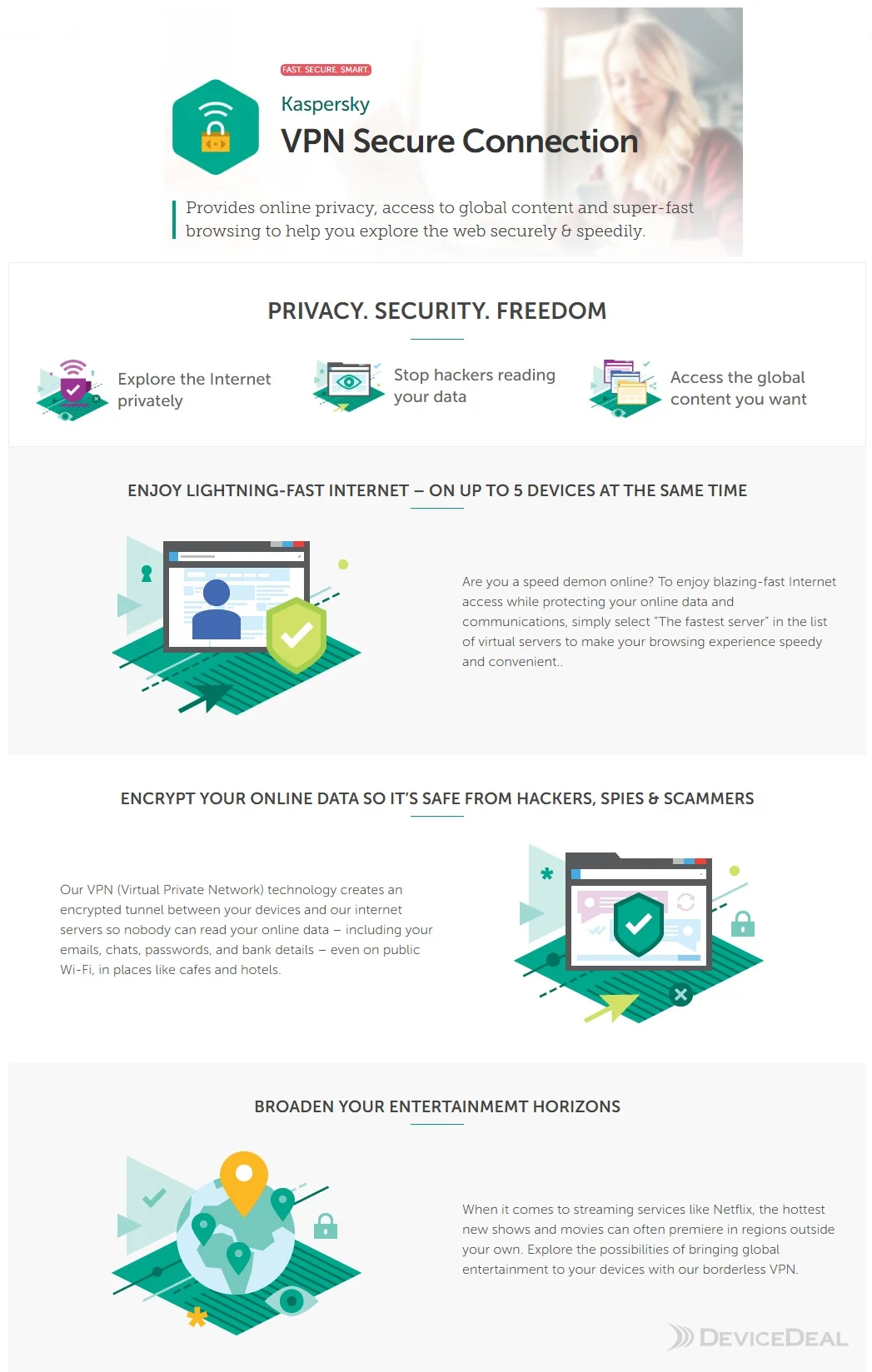 FAST. SECURE. SMART.

Kaspersky

VPN Secure Connection

Provides online privacy, access to global content and super-fast browsing to help you explore the web securely & speedily.

PRIVACY. SECURITY. FREEDOM

Explore the Internet privately

Stop hackers reading your data

Access the global content you want

ENJOY LIGHTNING-FAST INTERNET – ON UP TO 5 DEVICES AT THE SAME TIME

Are you a speed demon online? To enjoy blazing-fast Internet access while protecting your online data and communications, simply select "The fastest server" in the list of virtual servers to make your browsing experience speedy and convenient..

ENCRYPT YOUR ONLINE DATA SO IT'S SAFE FROM HACKERS, SPIES & SCAMMERS

Our VPN (Virtual Private Network) technology creates an encrypted tunnel between your devices and our internet servers so nobody can read your online data – including your emails, chats, passwords, and bank details – even on public Wi-Fi, in places like cafes and hotels.

BROADEN YOUR ENTERTAINMEMT HORIZONS

When it comes to streaming services like Netflix, the hottest new shows and movies can often premiere in regions outside your own. Explore the possibilities of bringing global entertainment to your devices with our borderless VPN.

DEVICEDEAL